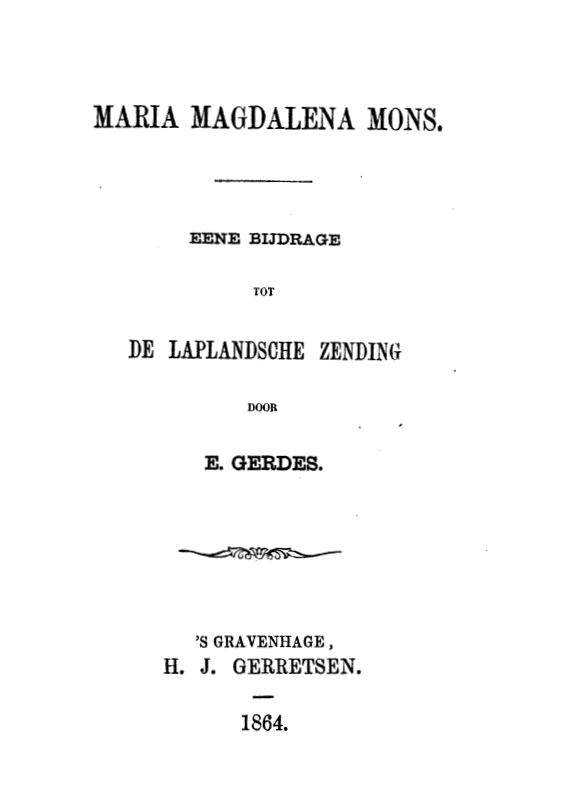 MARIA MAGDALENA MONS.

EENE BIJDRAGE

TOT

DE LAPLANDSCHE ZENDING

DOOR

E. GERDES.

'S GRAVENHAGE,
H. J. GERRETSEN.

1864.